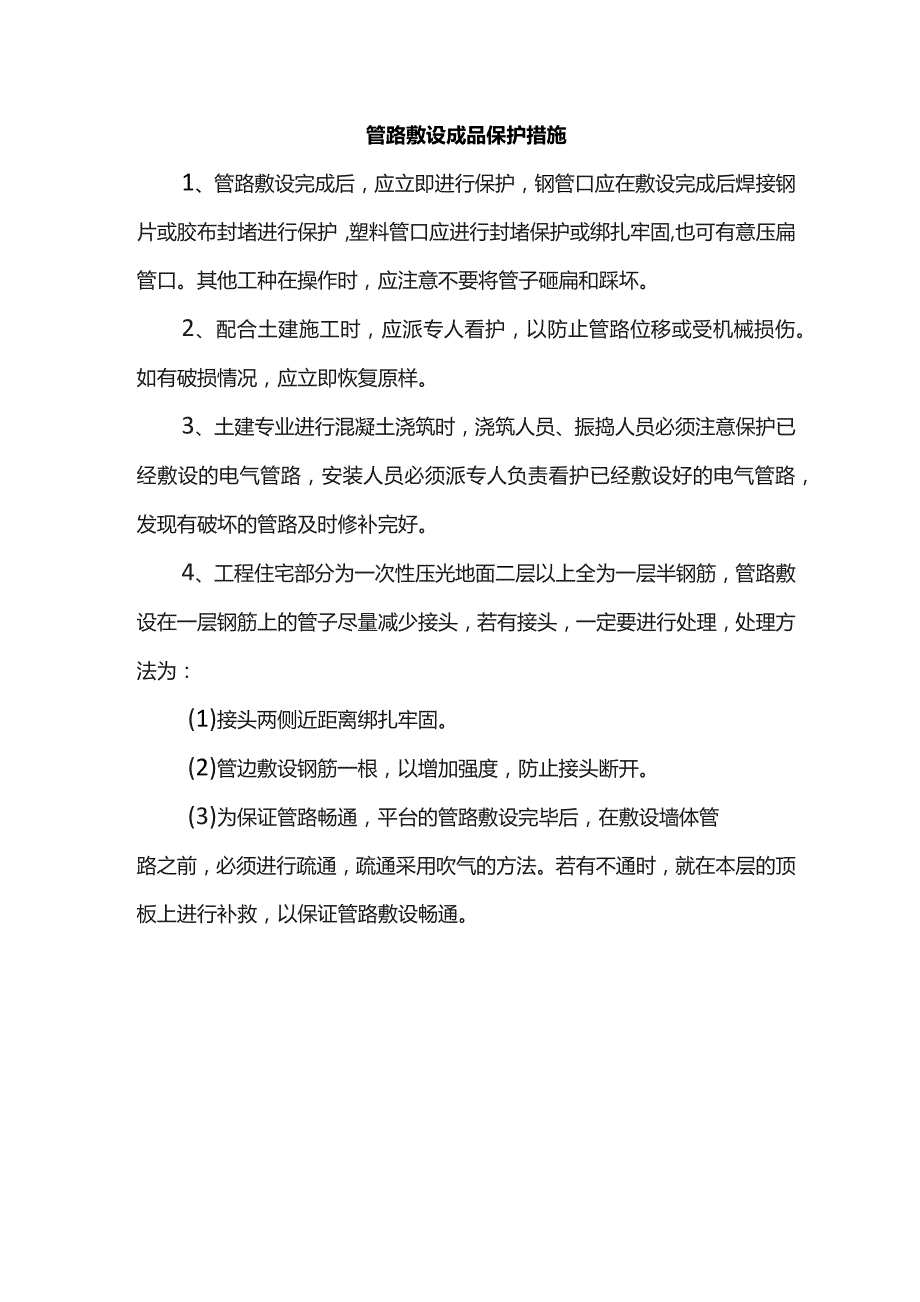 管路敷设成品保护措施

1、管路敷设完成后，应立即进行保护，钢管口应在敷设完成后焊接钢片或胶布封堵进行保护,塑料管口应进行封堵保护或绑扎牢固,也可有意压扁管口。其他工种在操作时，应注意不要将管子砸扁和踩坏。

2、配合土建施工时，应派专人看护，以防止管路位移或受机械损伤。如有破损情况，应立即恢复原样。

3、土建专业进行混凝土浇筑时，浇筑人员、振捣人员必须注意保护已经敷设的电气管路，安装人员必须派专人负责看护已经敷设好的电气管路，发现有破坏的管路及时修补完好。

4、工程住宅部分为一次性压光地面二层以上全为一层半钢筋，管路敷设在一层钢筋上的管子尽量减少接头，若有接头，一定要进行处理，处理方法为：

(1)接头两侧近距离绑扎牢固。

(2)管边敷设钢筋一根，以增加强度，防止接头断开。

(3)为保证管路畅通，平台的管路敷设完毕后，在敷设墙体管路之前，必须进行疏通，疏通采用吹气的方法。若有不通时，就在本层的顶板上进行补救，以保证管路敷设畅通。